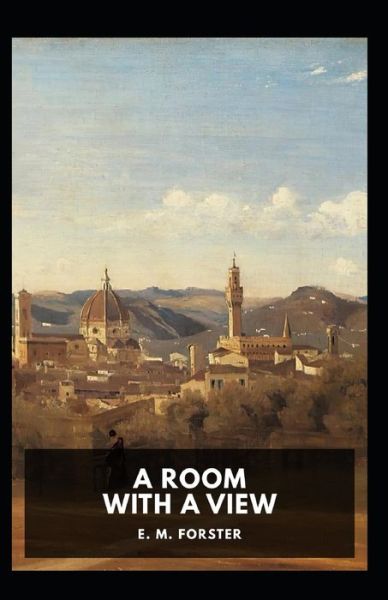 A ROOM
WITH A VIEW

E. M. FORSTER